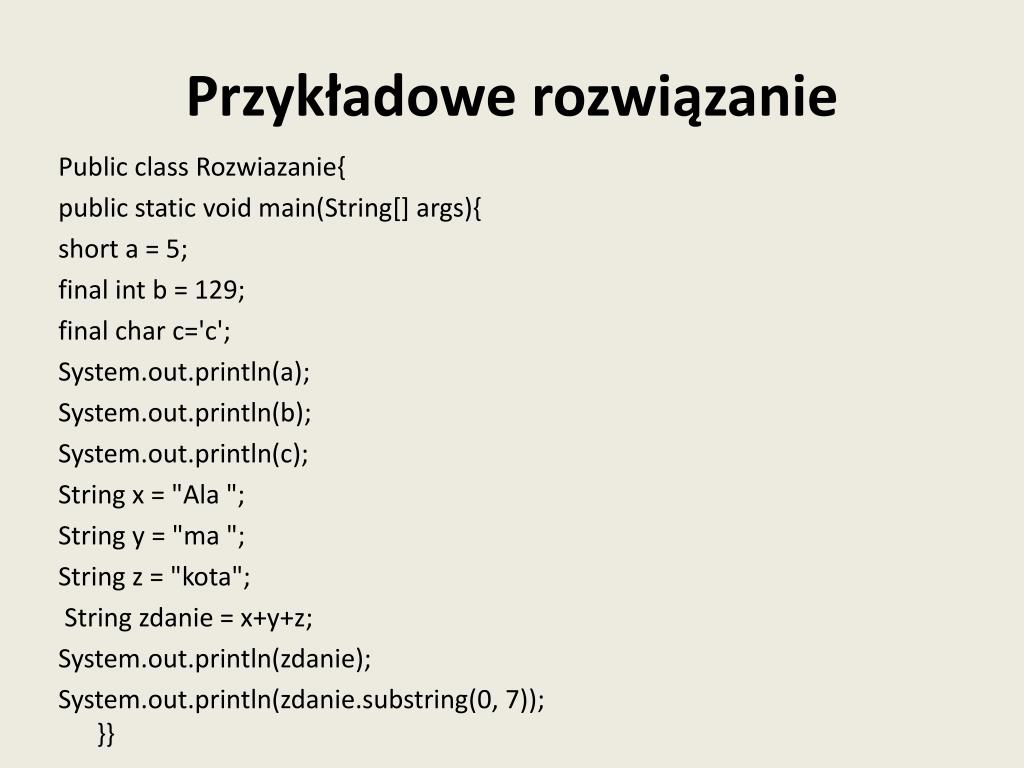 Przykładowe rozwiązanie

Public class Rozwiazanie{
public static void main(String[] args){
short a = 5;
final int b = 129;
final char c='c';
System.out.println(a);
System.out.println(b);
System.out.println(c);
String x = "Ala ";
String y = "ma ";
String z = "kota";
String zdanie = x+y+z;
System.out.println(zdanie);
System.out.println(zdanie.substring(0, 7));
}}